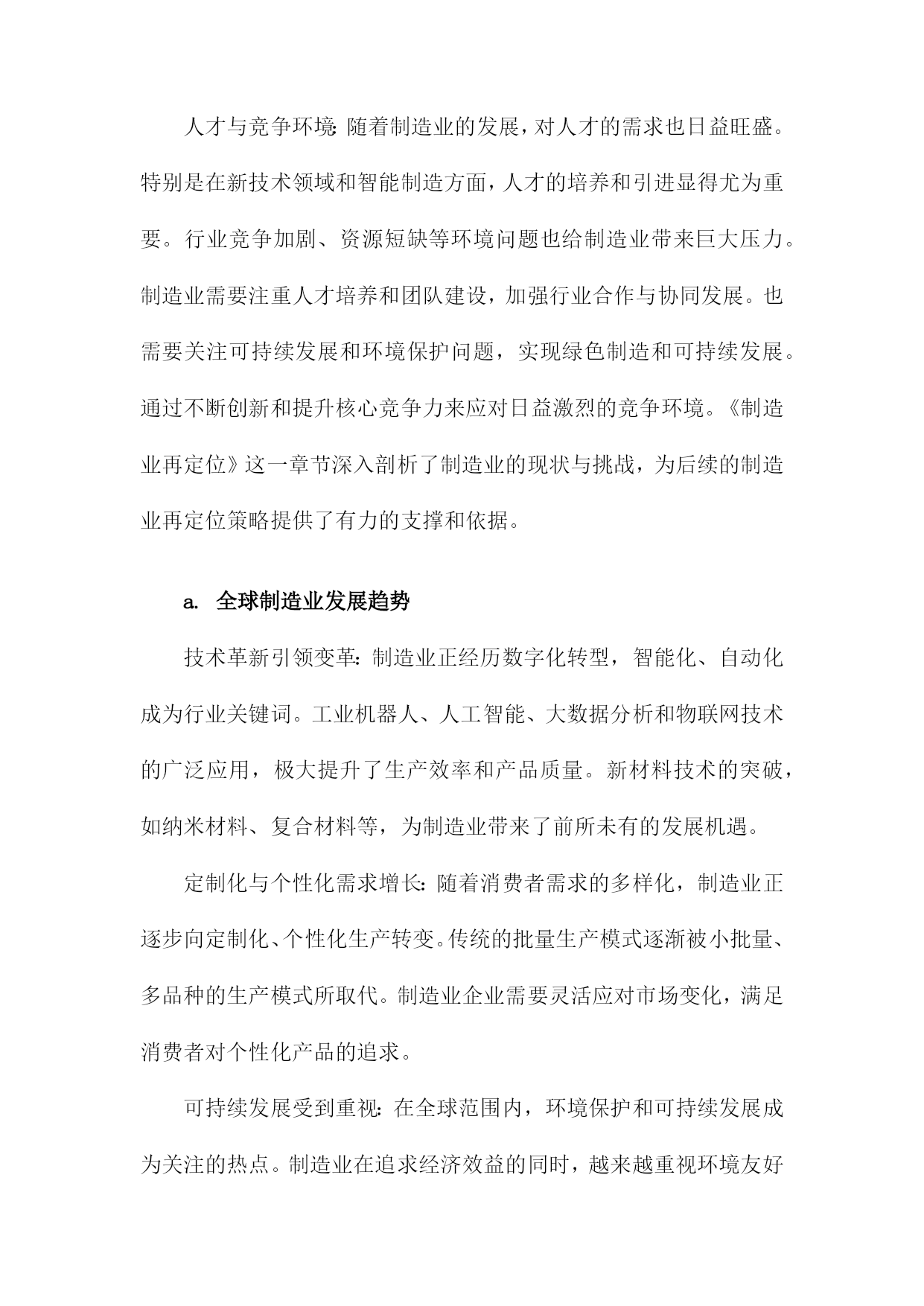 人才与竞争环境：随着制造业的发展，对人才的需求也日益旺盛。特别是在新技术领域和智能制造方面，人才的培养和引进显得尤为重要。行业竞争加剧、资源短缺等环境问题也给制造业带来巨大压力。制造业需要注重人才培养和团队建设，加强行业合作与协同发展。也需要关注可持续发展和环境保护问题，实现绿色制造和可持续发展。通过不断创新和提升核心竞争力来应对日益激烈的竞争环境。《制造业再定位》这一章节深入剖析了制造业的现状与挑战，为后续的制造业再定位策略提供了有力的支撑和依据。

a. 全球制造业发展趋势

技术革新引领变革：制造业正经历数字化转型，智能化、自动化成为行业关键词。工业机器人、人工智能、大数据分析和物联网技术的广泛应用，极大提升了生产效率和产品质量。新材料技术的突破，如纳米材料、复合材料等，为制造业带来了前所未有的发展机遇。

定制化与个性化需求增长：随着消费者需求的多样化，制造业正逐步向定制化、个性化生产转变。传统的批量生产模式逐渐被小批量、多品种的生产模式所取代。制造业企业需要灵活应对市场变化，满足消费者对个性化产品的追求。

可持续发展受到重视：在全球范围内，环境保护和可持续发展成为关注的热点。制造业在追求经济效益的同时，越来越重视环境友好